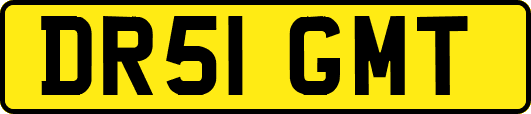 DR51 GMT